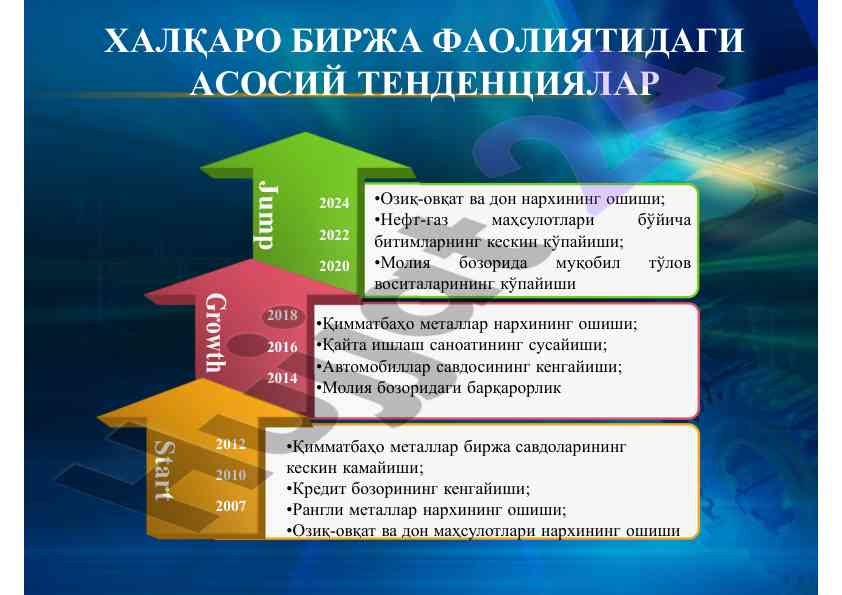 ХАЛҚАРО БИРЖА ФАОЛИЯТИДАГИ АСОСИЙ ТЕНДЕНЦИЯЛАР

Jump

2024
2022
2020

•Озиқ-овқат ва дон нархининг ошиши;
•Нефт-газ маҳсулотлари бўйича битимларнинг кескин кўпайиши;
•Молия бозорида муқобил тўлов воситаларининг кўпайиши

Growth

2018
2016
2014

•Қимматбаҳо металлар нархининг ошиши;
•Қайта ишлаш саноатининг сусайиши;
•Автомобиллар савдосининг кенгайиши;
•Молия бозоридаги барқарорлик

Start

2012
2010
2007

•Қимматбаҳо металлар биржа савдоларининг кескин камайиши;
•Кредит бозорининг кенгайиши;
•Рангли металлар нархининг ошиши;
•Озиқ-овқат ва дон маҳсулотлари нархининг ошиши